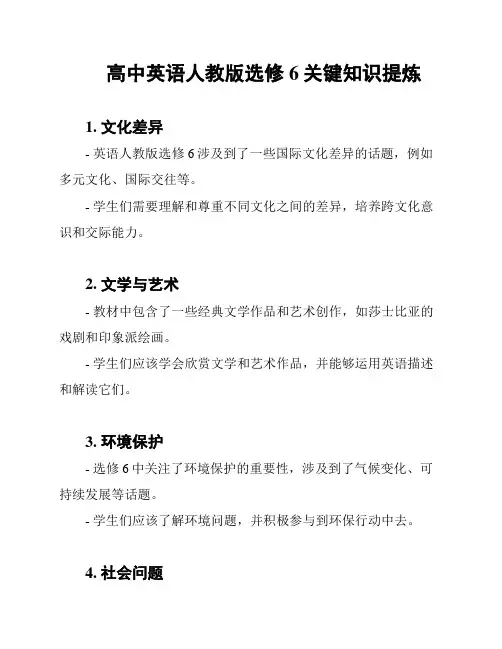 高中英语人教版选修 6 关键知识提炼

1. 文化差异

- 英语人教版选修 6 涉及到了一些国际文化差异的话题，例如多元文化、国际交往等。

- 学生们需要理解和尊重不同文化之间的差异，培养跨文化意识和交际能力。

2. 文学与艺术

- 教材中包含了一些经典文学作品和艺术创作，如莎士比亚的戏剧和印象派绘画。

- 学生们应该学会欣赏文学和艺术作品，并能够运用英语描述和解读它们。

3. 环境保护

- 选修 6 中关注了环境保护的重要性，涉及到了气候变化、可持续发展等话题。

- 学生们应该了解环境问题，并积极参与到环保行动中去。

4. 社会问题